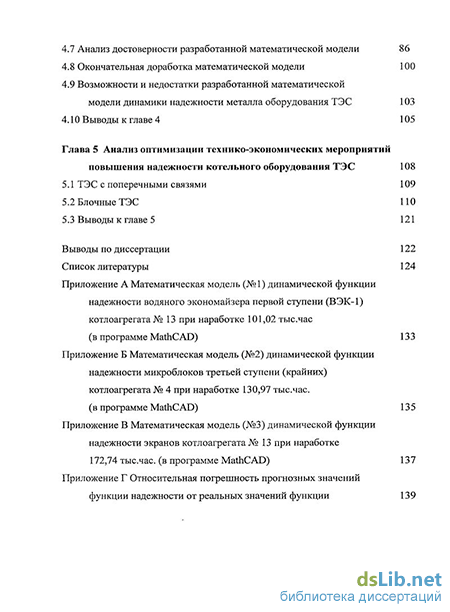 4.7 Анализ достоверности разработанной математической модели 86
4.8 Окончательная доработка математической модели 100
4.9 Возможности и недостатки разработанной математической модели динамики надежности металла оборудования ТЭС 103
4.10 Выводы к главе 4 105

Глава 5 Анализ оптимизации технико-экономических мероприятий повышения надежности котельного оборудования ТЭС 108
5.1 ТЭС с поперечными связями 109
5.2 Блочные ТЭС 110
5.3 Выводы к главе 5 121

Выводы по диссертации 122
Список литературы 124
Приложение А Математическая модель (№1) динамической функции надежности водяного экономайзера первой ступени (ВЭК-1) котлоагрегата № 13 при наработке 101,02 тыс.час (в программе MathCAD) 133
Приложение Б Математическая модель (№2) динамической функции надежности микроблоков третьей ступени (крайних) котлоагрегата № 4 при наработке 130,97 тыс.час. (в программе MathCAD) 135
Приложение В Математическая модель (№3) динамической функции надежности экранов котлоагрегата № 13 при наработке 172,74 тыс.час. (в программе MathCAD) 137
Приложение Г Относительная погрешность прогнозных значений функции надежности от реальных значений функции 139

dsLib.net
библиотека диссертаций